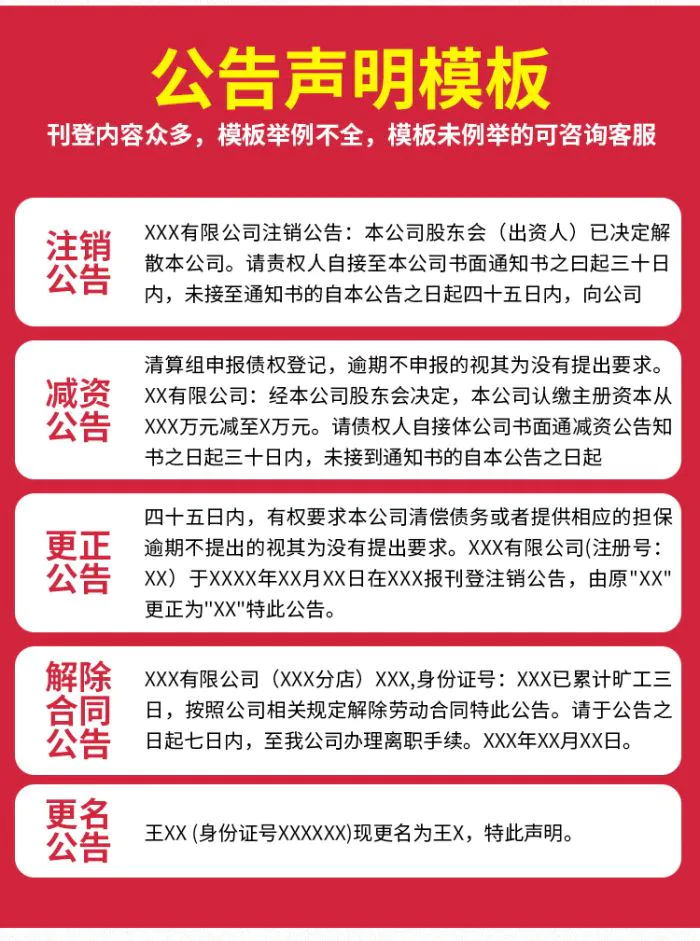 公告声明模板

刊登内容众多，模板举例不全，模板未例举的可咨询客服

注销公告

XXX有限公司注销公告：本公司股东会（出资人）已决定解散本公司。请责权人自接至本公司书面通知书之曰起三十日内，未接至通知书的自本公告之日起四十五日内，向公司

减资公告

清算组申报债权登记，逾期不申报的视其为没有提出要求。XX有限公司：经本公司股东会决定，本公司认缴主册资本从XXX万元减至X万元。请债权人自接体公司书面通减资公告知书之日起三十日内，未接到通知书的自本公告之日起

更正公告

四十五日内，有权要求本公司清偿债务或者提供相应的担保逾期不提出的视其为没有提出要求。XXX有限公司(注册号：XX）于XXXX年XX月XX日在XXX报刊登注销公告，由原"XX"更正为"XX"特此公告。

解除合同公告

XXX有限公司（XXX分店）XXX,身份证号：XXX已累计旷工三日，按照公司相关规定解除劳动合同特此公告。请于公告之日起七日内，至我公司办理离职手续。XXX年XX月XX日。

更名公告

王XX (身份证号XXXXXX)现更名为王X，特此声明。